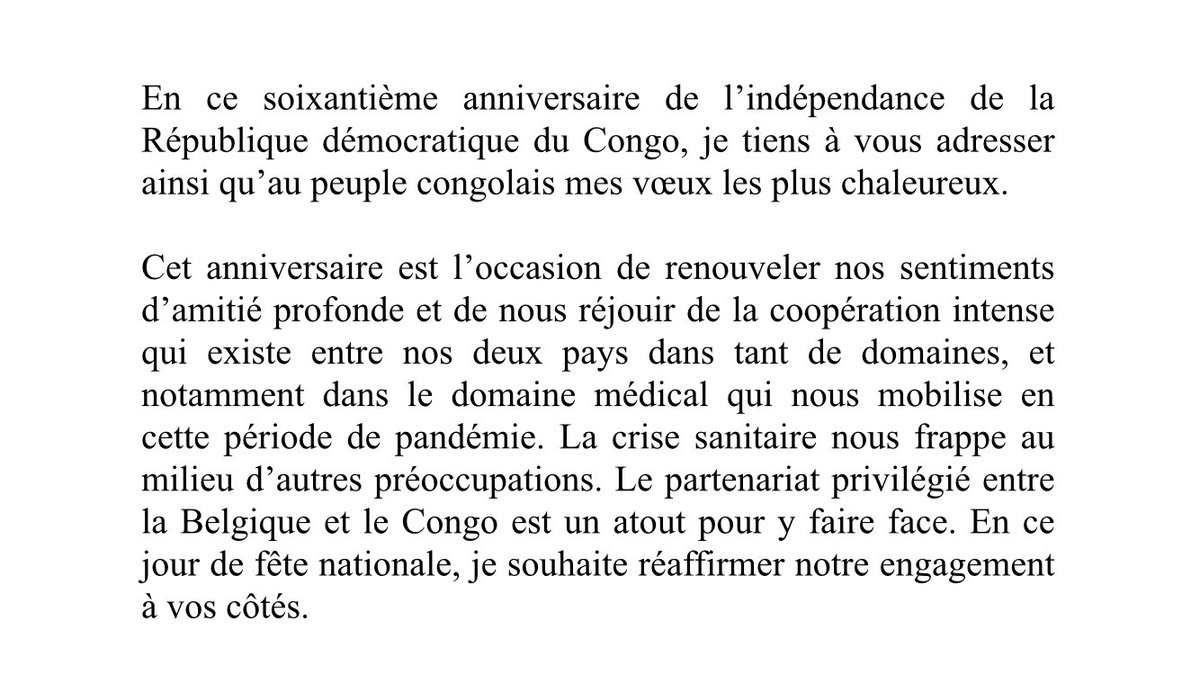 En ce soixantième anniversaire de l'indépendance de la République démocratique du Congo, je tiens à vous adresser ainsi qu'au peuple congolais mes vœux les plus chaleureux.

Cet anniversaire est l'occasion de renouveler nos sentiments d'amitié profonde et de nous réjouir de la coopération intense qui existe entre nos deux pays dans tant de domaines, et notamment dans le domaine médical qui nous mobilise en cette période de pandémie. La crise sanitaire nous frappe au milieu d'autres préoccupations. Le partenariat privilégié entre la Belgique et le Congo est un atout pour y faire face. En ce jour de fête nationale, je souhaite réaffirmer notre engagement à vos côtés.